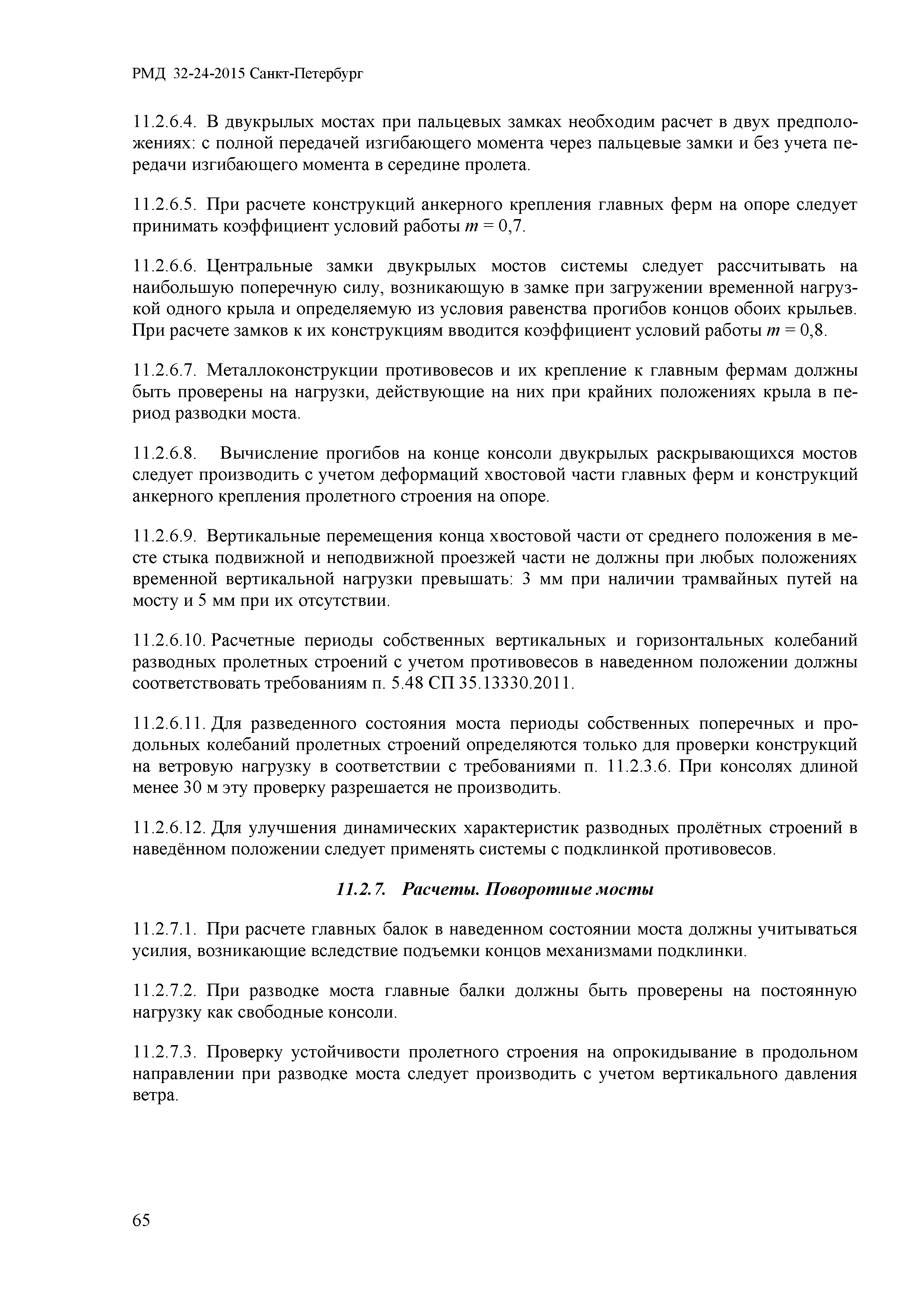 РМД 32-24-2015 Санкт-Петербург

11.2.6.4. В двукрылых мостах при пальцевых замках необходим расчет в двух предположениях: с полной передачей изгибающего момента через пальцевые замки и без учета передачи изгибающего момента в середине пролета.

11.2.6.5. При расчете конструкций анкерного крепления главных ферм на опоре следует принимать коэффициент условий работы $m = 0,7$.

11.2.6.6. Центральные замки двукрылых мостов системы следует рассчитывать на наибольшую поперечную силу, возникающую в замке при загружении временной нагрузкой одного крыла и определяемую из условия равенства прогибов концов обоих крыльев. При расчете замков к их конструкциям вводится коэффициент условий работы $m = 0,8$.

11.2.6.7. Металлоконструкции противовесов и их крепление к главным фермам должны быть проверены на нагрузки, действующие на них при крайних положениях крыла в период разводки моста.

11.2.6.8. Вычисление прогибов на конце консоли двукрылых раскрывающихся мостов следует производить с учетом деформаций хвостовой части главных ферм и конструкций анкерного крепления пролетного строения на опоре.

11.2.6.9. Вертикальные перемещения конца хвостовой части от среднего положения в месте стыка подвижной и неподвижной проезжей части не должны при любых положениях временной вертикальной нагрузки превышать: 3 мм при наличии трамвайных путей на мосту и 5 мм при их отсутствии.

11.2.6.10. Расчетные периоды собственных вертикальных и горизонтальных колебаний разводных пролетных строений с учетом противовесов в наведенном положении должны соответствовать требованиям п. 5.48 СП 35.13330.2011.

11.2.6.11. Для разведенного состояния моста периоды собственных поперечных и продольных колебаний пролетных строений определяются только для проверки конструкций на ветровую нагрузку в соответствии с требованиями п. 11.2.3.6. При консолях длиной менее 30 м эту проверку разрешается не производить.

11.2.6.12. Для улучшения динамических характеристик разводных пролётных строений в наведённом положении следует применять системы с подклинкой противовесов.

11.2.7. Расчеты. Поворотные мосты

11.2.7.1. При расчете главных балок в наведенном состоянии моста должны учитываться усилия, возникающие вследствие подъемки концов механизмами подклинки.

11.2.7.2. При разводке моста главные балки должны быть проверены на постоянную нагрузку как свободные консоли.

11.2.7.3. Проверку устойчивости пролетного строения на опрокидывание в продольном направлении при разводке моста следует производить с учетом вертикального давления ветра.

65